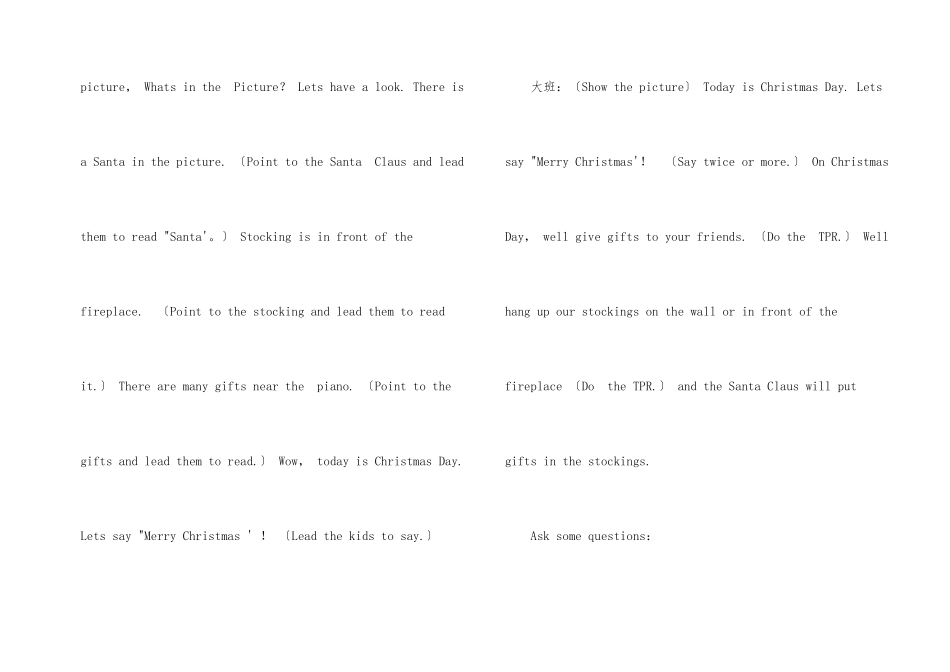 picture, Whats in the Picture? Lets have a look. There is a Santa in the picture. 〔Point to the Santa Claus and lead them to read "Santa'。〕 Stocking is in front of the fireplace. 〔Point to the stocking and lead them to read it.〕 There are many gifts near the piano. 〔Point to the gifts and lead them to read.〕 Wow, today is Christmas Day. Lets say "Merry Christmas ' ! 〔Lead the kids to say.〕

大班:〔Show the picture〕 Today is Christmas Day. Lets say "Merry Christmas'! 〔Say twice or more.〕 On Christmas Day, well give gifts to your friends. 〔Do the TPR.〕 Well hang up our stockings on the wall or in front of the fireplace 〔Do the TPR.〕 and the Santa Claus will put gifts in the stockings.

Ask some questions: